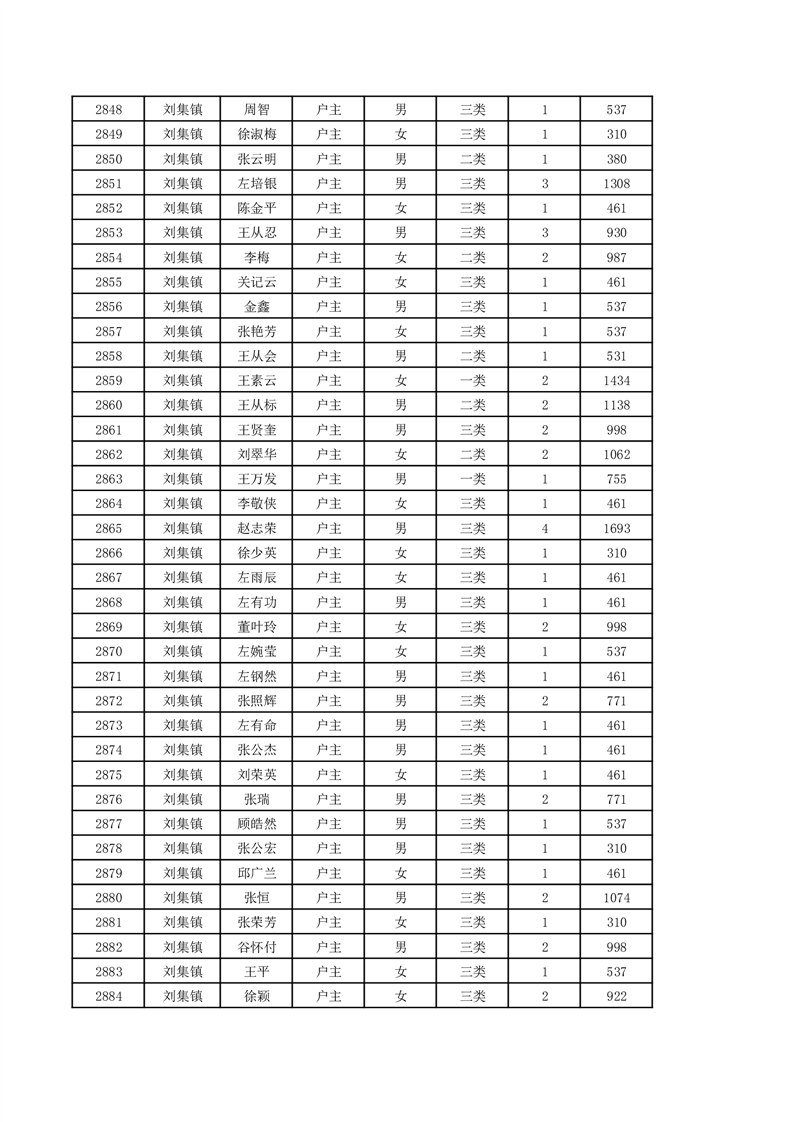 | 2848 | 刘集镇 | 周智 | 户主 | 男 | 三类 | 1 | 537 |
|---|---|---|---|---|---|---|---|
| 2849 | 刘集镇 | 徐淑梅 | 户主 | 女 | 三类 | 1 | 310 |
| 2850 | 刘集镇 | 张云明 | 户主 | 男 | 二类 | 1 | 380 |
| 2851 | 刘集镇 | 左培银 | 户主 | 男 | 三类 | 3 | 1308 |
| 2852 | 刘集镇 | 陈金平 | 户主 | 女 | 三类 | 1 | 461 |
| 2853 | 刘集镇 | 王从忍 | 户主 | 男 | 三类 | 3 | 930 |
| 2854 | 刘集镇 | 李梅 | 户主 | 女 | 二类 | 2 | 987 |
| 2855 | 刘集镇 | 关记云 | 户主 | 女 | 三类 | 1 | 461 |
| 2856 | 刘集镇 | 金鑫 | 户主 | 男 | 三类 | 1 | 537 |
| 2857 | 刘集镇 | 张艳芳 | 户主 | 女 | 三类 | 1 | 537 |
| 2858 | 刘集镇 | 王从会 | 户主 | 男 | 二类 | 1 | 531 |
| 2859 | 刘集镇 | 王素云 | 户主 | 女 | 一类 | 2 | 1434 |
| 2860 | 刘集镇 | 王从标 | 户主 | 男 | 二类 | 2 | 1138 |
| 2861 | 刘集镇 | 王贤奎 | 户主 | 男 | 三类 | 2 | 998 |
| 2862 | 刘集镇 | 刘翠华 | 户主 | 女 | 二类 | 2 | 1062 |
| 2863 | 刘集镇 | 王万发 | 户主 | 男 | 一类 | 1 | 755 |
| 2864 | 刘集镇 | 李敬侠 | 户主 | 女 | 三类 | 1 | 461 |
| 2865 | 刘集镇 | 赵志荣 | 户主 | 男 | 三类 | 4 | 1693 |
| 2866 | 刘集镇 | 徐少英 | 户主 | 女 | 三类 | 1 | 310 |
| 2867 | 刘集镇 | 左雨辰 | 户主 | 女 | 三类 | 1 | 461 |
| 2868 | 刘集镇 | 左有功 | 户主 | 男 | 三类 | 1 | 461 |
| 2869 | 刘集镇 | 董叶玲 | 户主 | 女 | 三类 | 2 | 998 |
| 2870 | 刘集镇 | 左婉莹 | 户主 | 女 | 三类 | 1 | 537 |
| 2871 | 刘集镇 | 左钢然 | 户主 | 男 | 三类 | 1 | 461 |
| 2872 | 刘集镇 | 张照辉 | 户主 | 男 | 三类 | 2 | 771 |
| 2873 | 刘集镇 | 左有命 | 户主 | 男 | 三类 | 1 | 461 |
| 2874 | 刘集镇 | 张公杰 | 户主 | 男 | 三类 | 1 | 461 |
| 2875 | 刘集镇 | 刘荣英 | 户主 | 女 | 三类 | 1 | 461 |
| 2876 | 刘集镇 | 张瑞 | 户主 | 男 | 三类 | 2 | 771 |
| 2877 | 刘集镇 | 顾皓然 | 户主 | 男 | 三类 | 1 | 537 |
| 2878 | 刘集镇 | 张公宏 | 户主 | 男 | 三类 | 1 | 310 |
| 2879 | 刘集镇 | 邱广兰 | 户主 | 女 | 三类 | 1 | 461 |
| 2880 | 刘集镇 | 张恒 | 户主 | 男 | 三类 | 2 | 1074 |
| 2881 | 刘集镇 | 张荣芳 | 户主 | 女 | 三类 | 1 | 310 |
| 2882 | 刘集镇 | 谷怀付 | 户主 | 男 | 三类 | 2 | 998 |
| 2883 | 刘集镇 | 王平 | 户主 | 女 | 三类 | 1 | 537 |
| 2884 | 刘集镇 | 徐颖 | 户主 | 女 | 三类 | 2 | 922 |